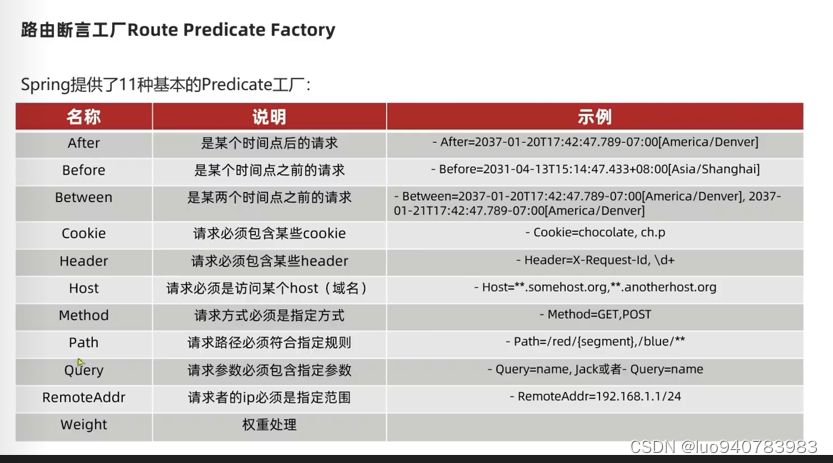 路由断言工厂Route Predicate Factory

Spring提供了11种基本的Predicate工厂：

| 名称 | 说明 | 示例 |
|---|---|---|
| After | 是某个时间点后的请求 | - After=2037-01-20T17:42:47.789-07:00[America/Denver] |
| Before | 是某个时间点之前的请求 | - Before=2031-04-13T15:14:47.433+08:00[Asia/Shanghai] |
| Between | 是某两个时间点之前的请求 | - Between=2037-01-20T17:42:47.789-07:00[America/Denver], 2037-01-21T17:42:47.789-07:00[America/Denver] |
| Cookie | 请求必须包含某些cookie | - Cookie=chocolate, ch.p |
| Header | 请求必须包含某些header | - Header=X-Request-Id, \d+ |
| Host | 请求必须是访问某个host（域名） | - Host=**.somehost.org,**.anotherhost.org |
| Method | 请求方式必须是指定方式 | - Method=GET,POST |
| Path | 请求路径必须符合指定规则 | - Path=/red/{segment},/blue/** |
| Query | 请求参数必须包含指定参数 | - Query=name, Jack或者- Query=name |
| RemoteAddr | 请求者的ip必须是指定范围 | - RemoteAddr=192.168.1.1/24 |
| Weight | 权重处理 | |

CSDN @luo940783983